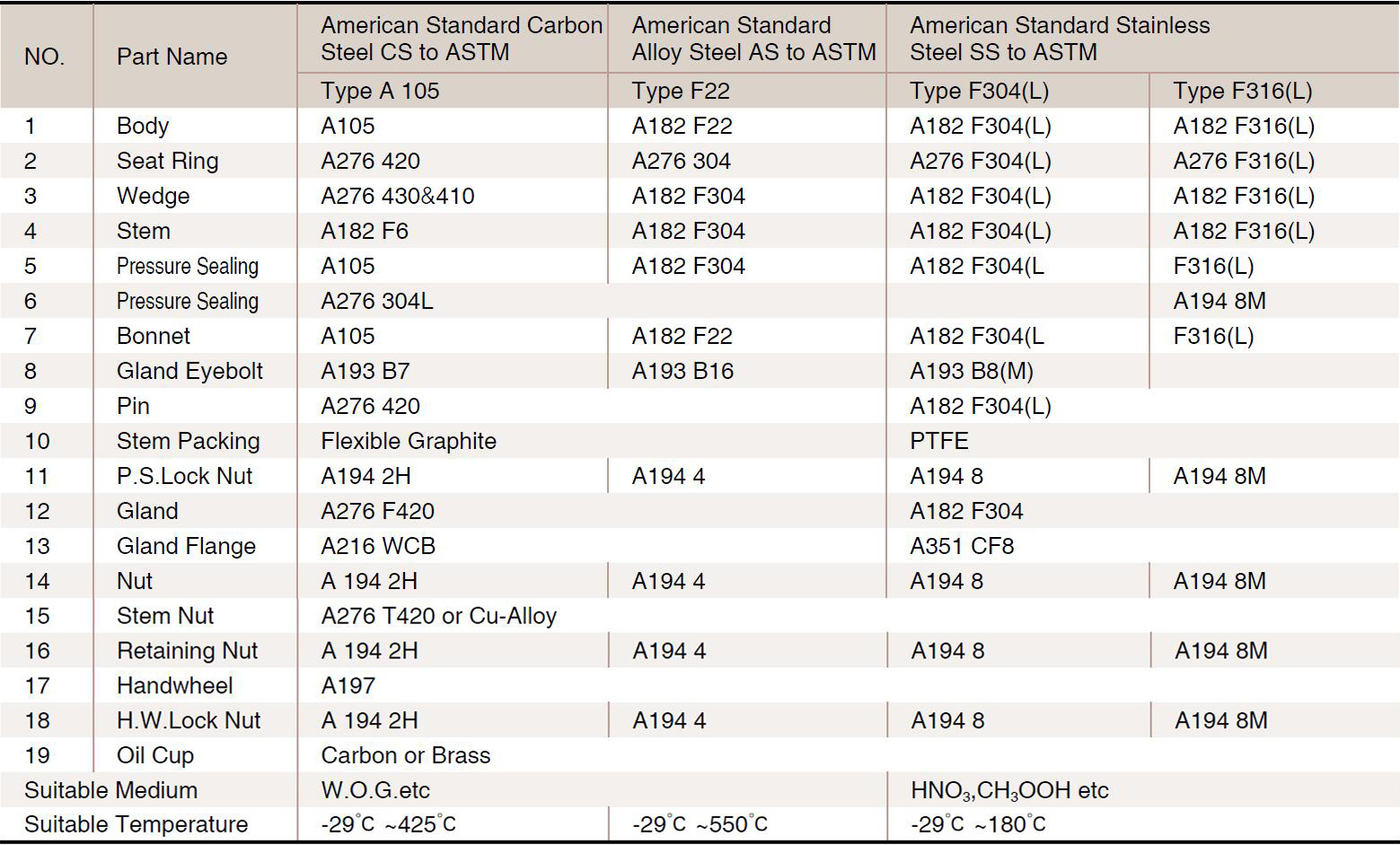 | NO. | Part Name | American Standard Carbon Steel CS to ASTM | American Standard Alloy Steel AS to ASTM | American Standard Stainless Steel SS to ASTM | |
|---|---|---|---|---|---|
| | | Type A 105 | Type F22 | Type F304(L) | Type F316(L) |
| 1 | Body | A105 | A182 F22 | A182 F304(L) | A182 F316(L) |
| 2 | Seat Ring | A276 420 | A276 304 | A276 F304(L) | A276 F316(L) |
| 3 | Wedge | A276 430&410 | A182 F304 | A182 F304(L) | A182 F316(L) |
| 4 | Stem | A182 F6 | A182 F304 | A182 F304(L) | A182 F316(L) |
| 5 | Pressure Sealing | A105 | A182 F304 | A182 F304(L | F316(L) |
| 6 | Pressure Sealing | A276 304L | | | A194 8M |
| 7 | Bonnet | A105 | A182 F22 | A182 F304(L | F316(L) |
| 8 | Gland Eyebolt | A193 B7 | A193 B16 | A193 B8(M) | |
| 9 | Pin | A276 420 | | A182 F304(L) | |
| 10 | Stem Packing | Flexible Graphite | | PTFE | |
| 11 | P.S.Lock Nut | A194 2H | A194 4 | A194 8 | A194 8M |
| 12 | Gland | A276 F420 | | A182 F304 | |
| 13 | Gland Flange | A216 WCB | | A351 CF8 | |
| 14 | Nut | A 194 2H | A194 4 | A194 8 | A194 8M |
| 15 | Stem Nut | A276 T420 or Cu-Alloy | | | |
| 16 | Retaining Nut | A 194 2H | A194 4 | A194 8 | A194 8M |
| 17 | Handwheel | A197 | | | |
| 18 | H.W.Lock Nut | A 194 2H | A194 4 | A194 8 | A194 8M |
| 19 | Oil Cup | Carbon or Brass | | | |
| Suitable Medium | | W.O.G.etc | | $HNO_3$,$CH_3OOH$ etc | |
| Suitable Temperature | | -29°C ~425°C | -29°C ~550°C | -29°C ~180°C | |